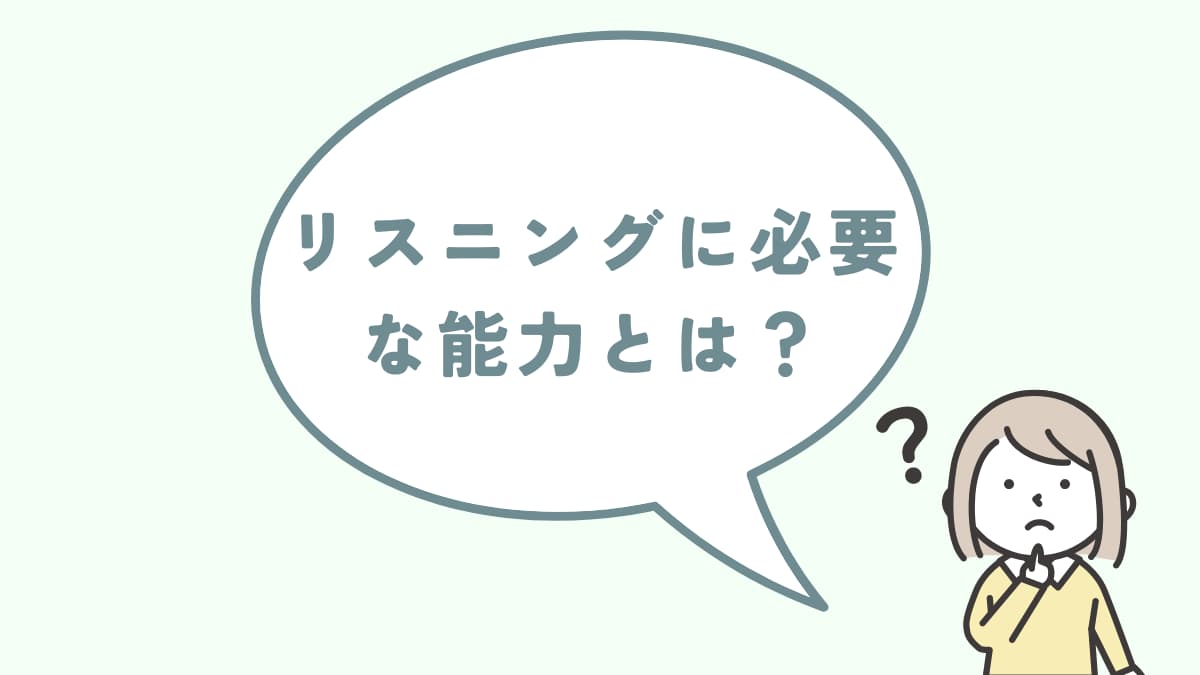 リスニングに必要な能力とは？

?